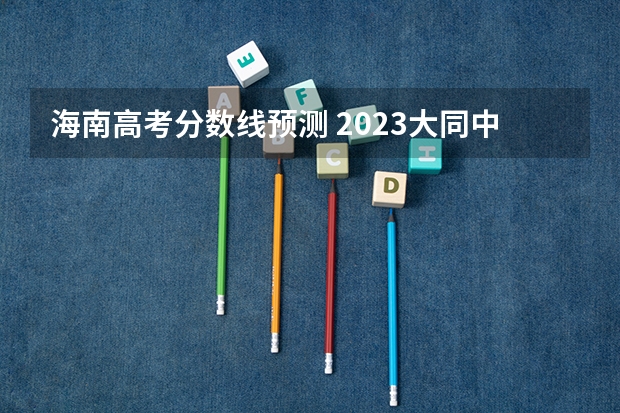 海南高考分数线预测 2023大同中

E

A

F

B

C

H

D